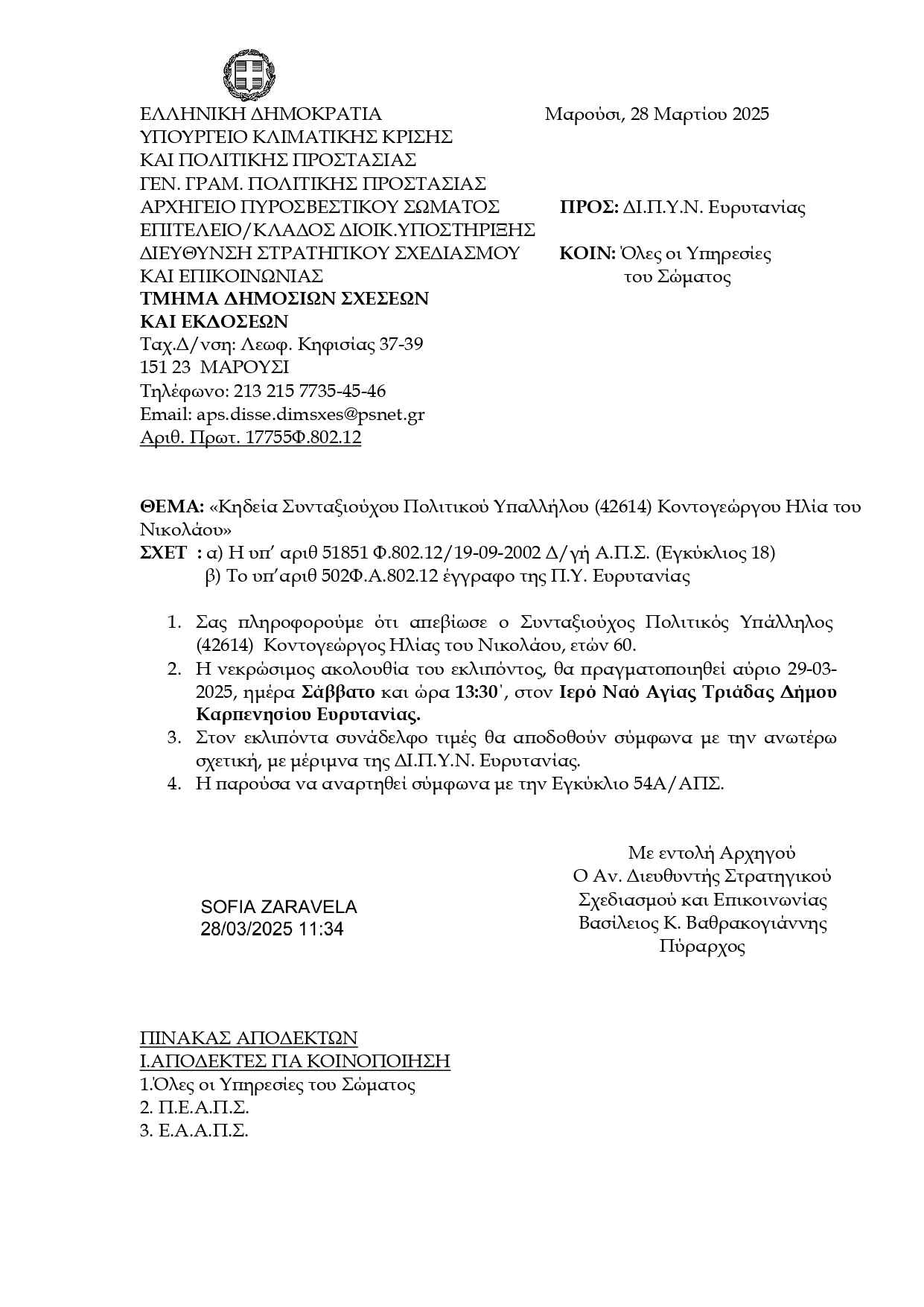 ΕΛΛΗΝΙΚΗ ΔΗΜΟΚΡΑΤΙΑ
ΥΠΟΥΡΓΕΙΟ ΚΛΙΜΑΤΙΚΗΣ ΚΡΙΣΗΣ
ΚΑΙ ΠΟΛΙΤΙΚΗΣ ΠΡΟΣΤΑΣΙΑΣ
ΓΕΝ. ΓΡΑΜ. ΠΟΛΙΤΙΚΗΣ ΠΡΟΣΤΑΣΙΑΣ
ΑΡΧΗΓΕΙΟ ΠΥΡΟΣΒΕΣΤΙΚΟΥ ΣΩΜΑΤΟΣ
ΕΠΙΤΕΛΕΙΟ/ΚΛΑΔΟΣ ΔΙΟΙΚ.ΥΠΟΣΤΗΡΙΞΗΣ
ΔΙΕΥΘΥΝΣΗ ΣΤΡΑΤΗΓΙΚΟΥ ΣΧΕΔΙΑΣΜΟΥ
ΚΑΙ ΕΠΙΚΟΙΝΩΝΙΑΣ
ΤΜΗΜΑ ΔΗΜΟΣΙΩΝ ΣΧΕΣΕΩΝ
ΚΑΙ ΕΚΔΟΣΕΩΝ
Ταχ.Δ/νση: Λεωφ. Κηφισίας 37-39
151 23 ΜΑΡΟΥΣΙ
Τηλέφωνο: 213 215 7735-45-46
Email: aps.disse.dimsxes@psnet.gr
Αριθ. Πρωτ. 17755Φ.802.12

Μαρούσι, 28 Μαρτίου 2025

ΠΡΟΣ: ΔΙ.Π.Υ.Ν. Ευρυτανίας

ΚΟΙΝ: Όλες οι Υπηρεσίες
του Σώματος

ΘΕΜΑ: «Κηδεία Συνταξιούχου Πολιτικού Υπαλλήλου (42614) Κοντογεώργου Ηλία του Νικολάου»
ΣΧΕΤ : α) Η υπ' αριθ 51851 Φ.802.12/19-09-2002 Δ/γή Α.Π.Σ. (Εγκύκλιος 18)
β) Το υπ'αριθ 502Φ.Α.802.12 έγγραφο της Π.Υ. Ευρυτανίας

1. Σας πληροφορούμε ότι απεβίωσε ο Συνταξιούχος Πολιτικός Υπάλληλος (42614) Κοντογεώργος Ηλίας του Νικολάου, ετών 60.
2. Η νεκρώσιμος ακολουθία του εκλιπόντος, θα πραγματοποιηθεί αύριο 29-03-2025, ημέρα Σάββατο και ώρα 13:30΄, στον Ιερό Ναό Αγίας Τριάδας Δήμου Καρπενησίου Ευρυτανίας.
3. Στον εκλιπόντα συνάδελφο τιμές θα αποδοθούν σύμφωνα με την ανωτέρω σχετική, με μέριμνα της ΔΙ.Π.Υ.Ν. Ευρυτανίας.
4. Η παρούσα να αναρτηθεί σύμφωνα με την Εγκύκλιο 54Α/ΑΠΣ.

SOFIA ZARAVELA
28/03/2025 11:34

Με εντολή Αρχηγού
Ο Αν. Διευθυντής Στρατηγικού
Σχεδιασμού και Επικοινωνίας
Βασίλειος Κ. Βαθρακογιάννης
Πύραρχος

ΠΙΝΑΚΑΣ ΑΠΟΔΕΚΤΩΝ
Ι.ΑΠΟΔΕΚΤΕΣ ΓΙΑ ΚΟΙΝΟΠΟΙΗΣΗ
1.Όλες οι Υπηρεσίες του Σώματος
2. Π.Ε.Α.Π.Σ.
3. Ε.Α.Α.Π.Σ.